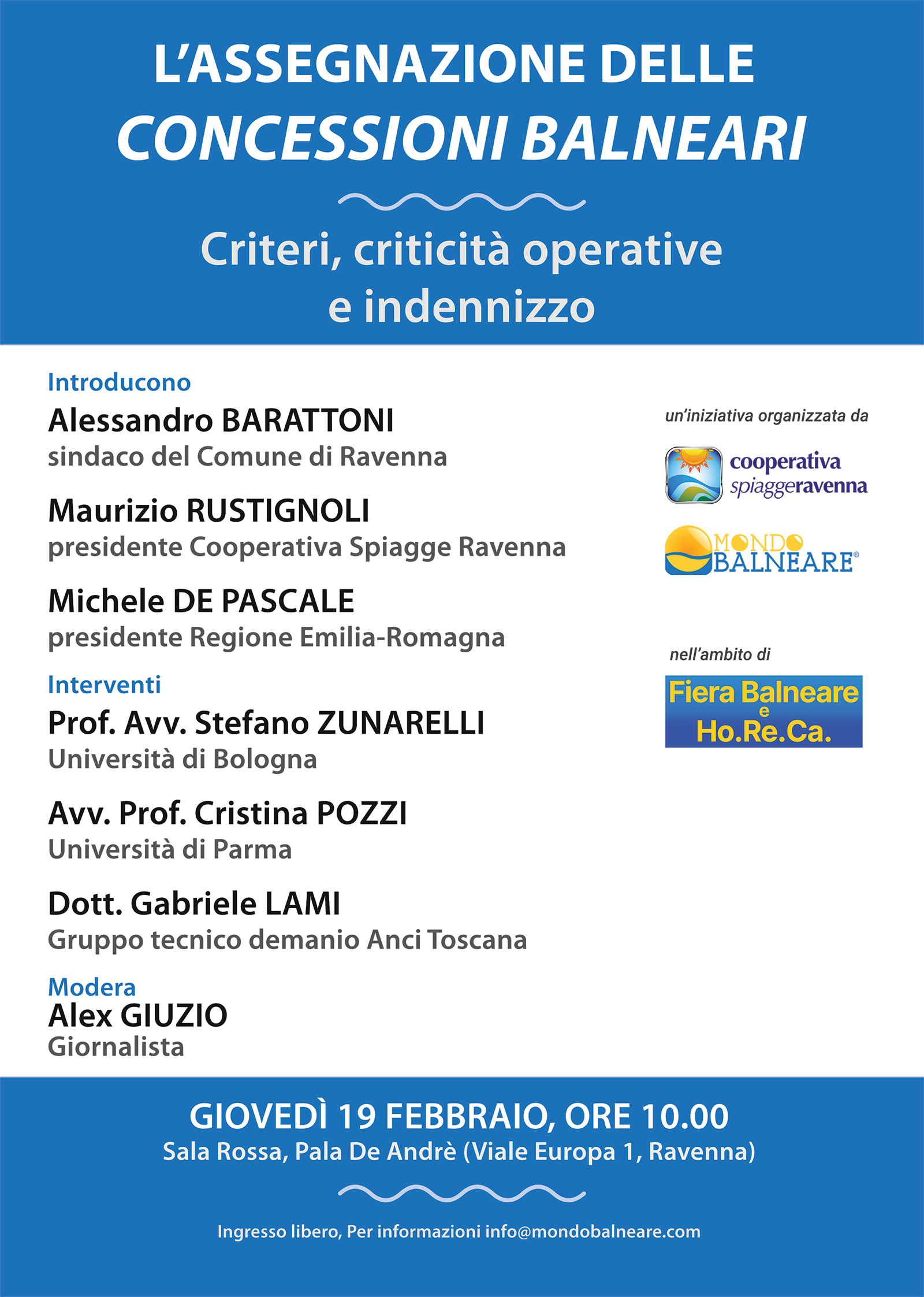 L'ASSEGNAZIONE DELLE
CONCESSIONI BALNEARI

Criteri, criticità operative e indennizzo

Introducono
Alessandro BARATTONI
sindaco del Comune di Ravenna

Maurizio RUSTIGNOLI
presidente Cooperativa Spiagge Ravenna

Michele DE PASCALE
presidente Regione Emilia-Romagna

Interventi
Prof. Avv. Stefano ZUNARELLI
Università di Bologna

Avv. Prof. Cristina POZZI
Università di Parma

Dott. Gabriele LAMI
Gruppo tecnico demanio Anci Toscana

Modera
Alex GIUZIO
Giornalista

un'iniziativa organizzata da

cooperativa spiaggeravenna

MONDO BALNEARE®

nell'ambito di

Fiera Balneare e Ho.Re.Ca.

GIOVEDÌ 19 FEBBRAIO, ORE 10.00
Sala Rossa, Pala De Andrè (Viale Europa 1, Ravenna)

Ingresso libero, Per informazioni info@mondobalneare.com